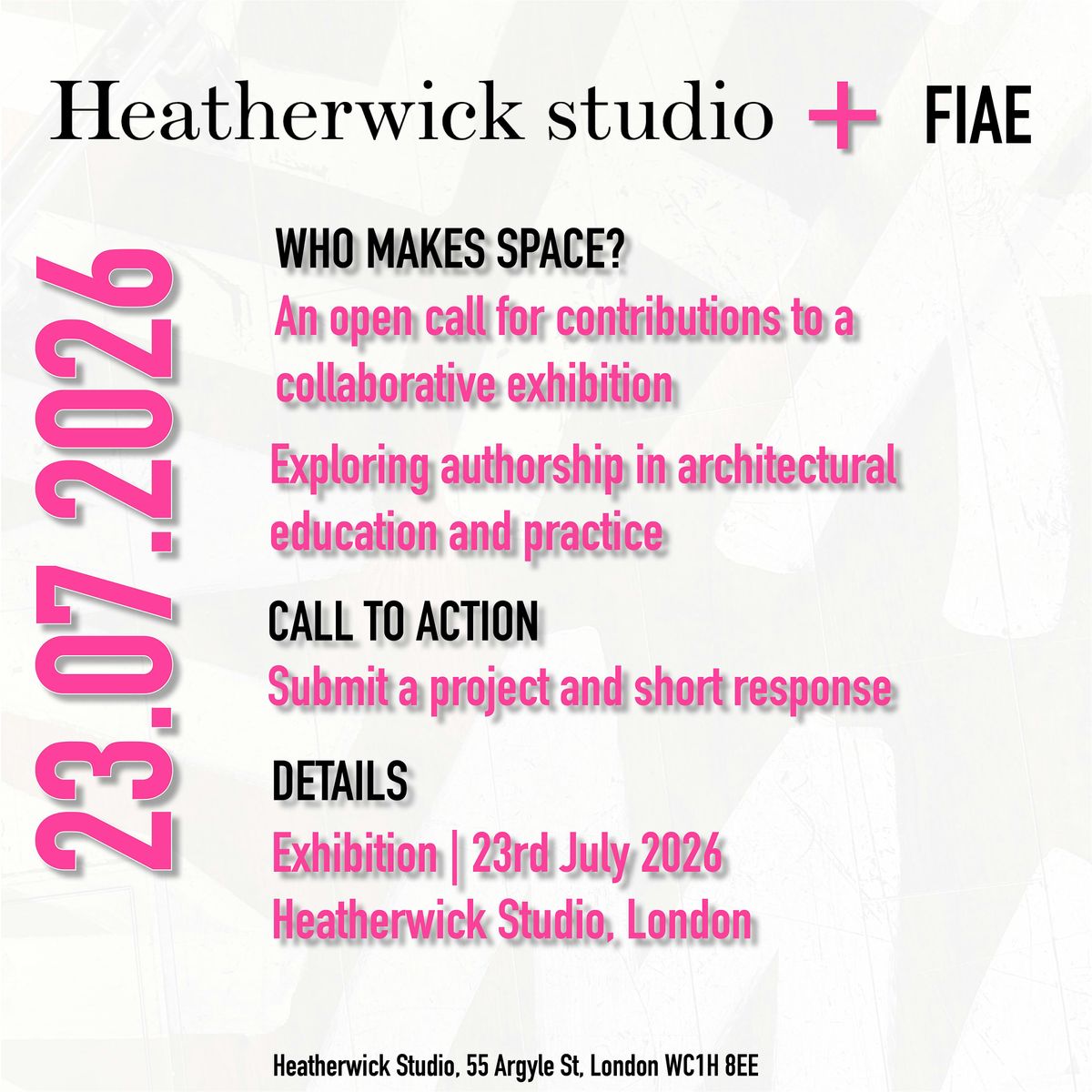 Heatherwick studio + FIAE

23.07.2026

WHO MAKES SPACE?

An open call for contributions to a collaborative exhibition

Exploring authorship in architectural education and practice

CALL TO ACTION

Submit a project and short response

DETAILS

Exhibition | 23rd July 2026
Heatherwick Studio, London

Heatherwick Studio, 55 Argyle St, London WC1H 8EE